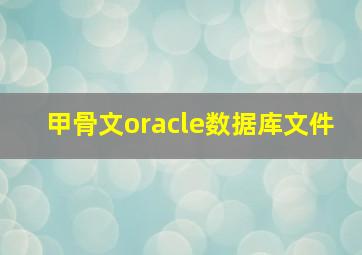 甲骨文oracle数据库文件